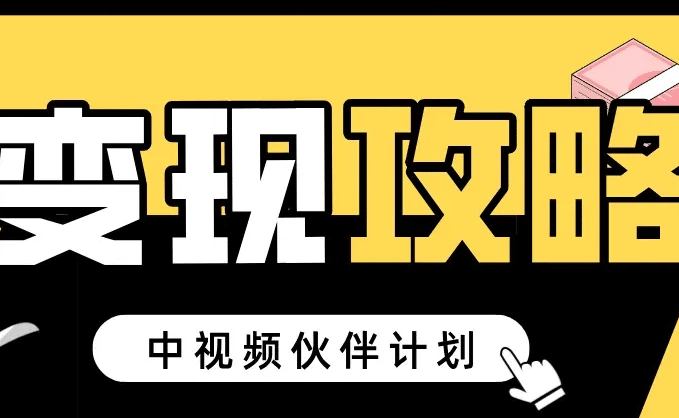 变现攻略

中视频伙伴计划